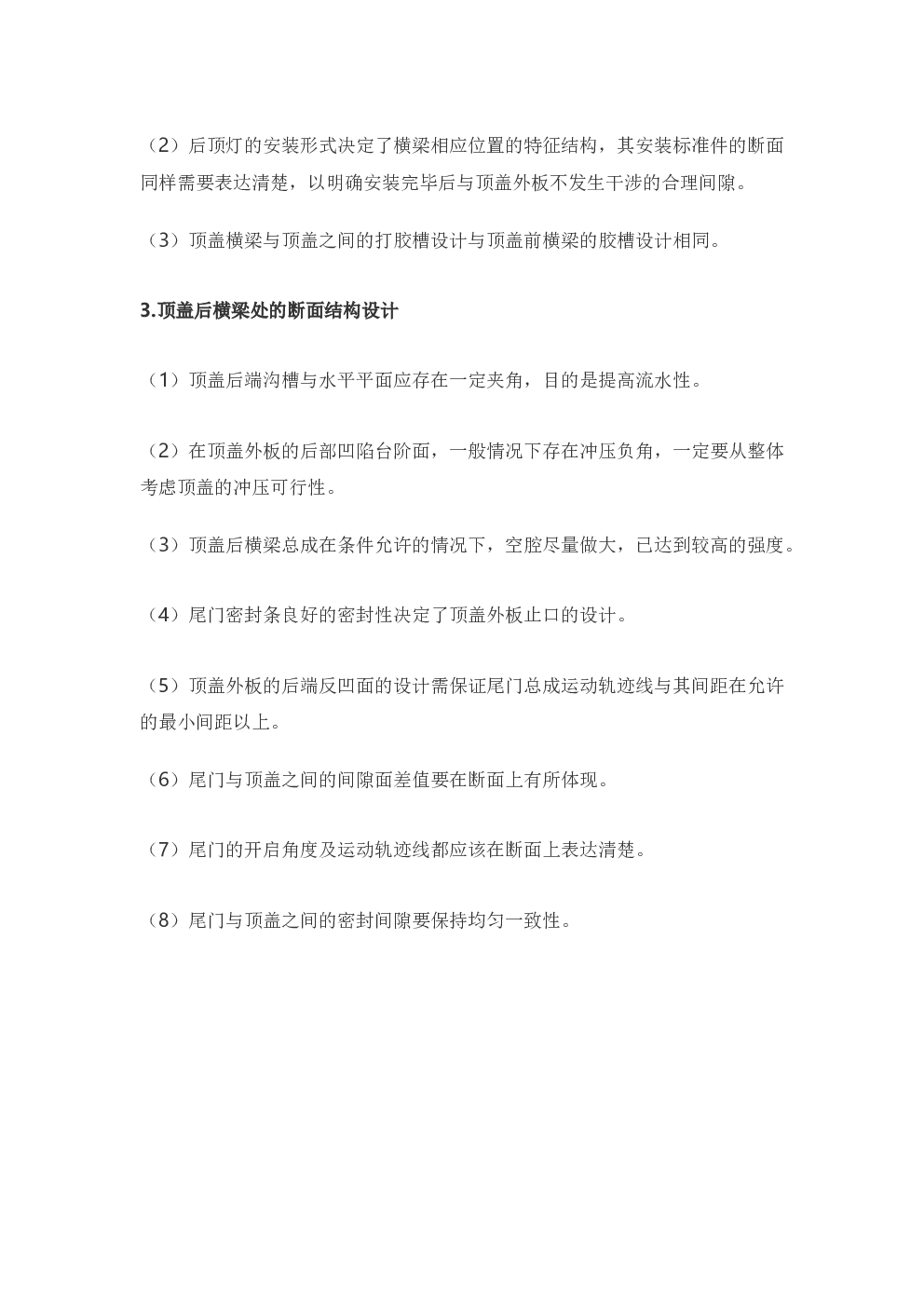 （2）后顶灯的安装形式决定了横梁相应位置的特征结构，其安装标准件的断面同样需要表达清楚，以明确安装完毕后与顶盖外板不发生干涉的合理间隙。

（3）顶盖横梁与顶盖之间的打胶槽设计与顶盖前横梁的胶槽设计相同。

3.顶盖后横梁处的断面结构设计

（1）顶盖后端沟槽与水平平面应存在一定夹角，目的是提高流水性。

（2）在顶盖外板的后部凹陷台阶面，一般情况下存在冲压负角，一定要从整体考虑顶盖的冲压可行性。

（3）顶盖后横梁总成在条件允许的情况下，空腔尽量做大，已达到较高的强度。

（4）尾门密封条良好的密封性决定了顶盖外板止口的设计。

（5）顶盖外板的后端反凹面的设计需保证尾门总成运动轨迹线与其间距在允许的最小间距以上。

（6）尾门与顶盖之间的间隙面差值要在断面上有所体现。

（7）尾门的开启角度及运动轨迹线都应该在断面上表达清楚。

（8）尾门与顶盖之间的密封间隙要保持均匀一致性。